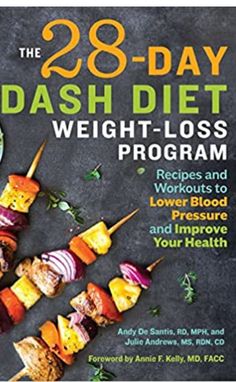 THE 28-DAY DASH DIET WEIGHT-LOSS PROGRAM

Recipes and Workouts to Lower Blood Pressure and Improve Your Health

Andy De Santis, RD, MPH, and Julie Andrews, MS, RDN, CD

Foreword by Annie F. Kelly, MD, FACC